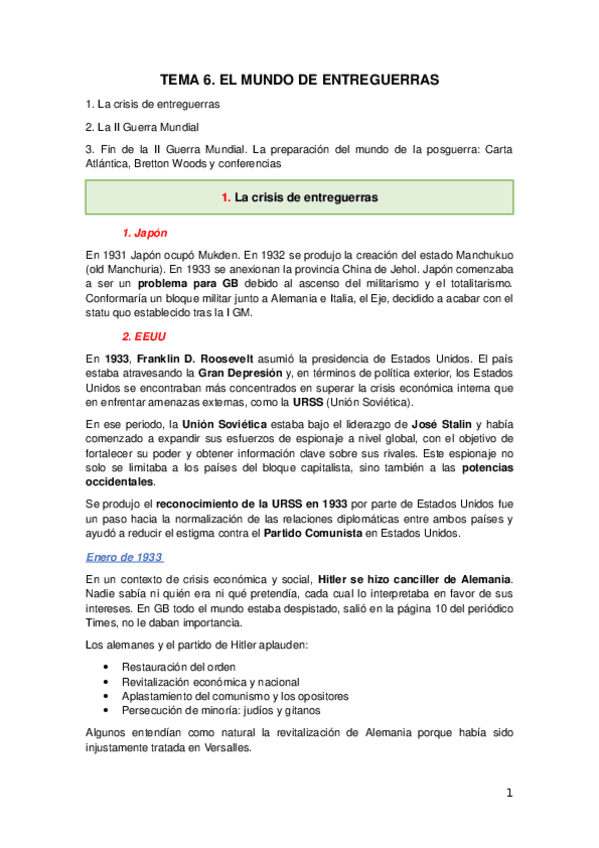 TEMA 6. EL MUNDO DE ENTREGUERRAS

1. La crisis de entreguerras

2. La II Guerra Mundial

3. Fin de la II Guerra Mundial. La preparación del mundo de la posguerra: Carta Atlántica, Bretton Woods y conferencias

1. La crisis de entreguerras

1. Japón

En 1931 Japón ocupó Mukden. En 1932 se produjo la creación del estado Manchukuo (old Manchuria). En 1933 se anexionan la provincia China de Jehol. Japón comenzaba a ser un problema para GB debido al ascenso del militarismo y el totalitarismo. Conformaría un bloque militar junto a Alemania e Italia, el Eje, decidido a acabar con el statu quo establecido tras la I GM.

2. EEUU

En 1933, Franklin D. Roosevelt asumió la presidencia de Estados Unidos. El país estaba atravesando la Gran Depresión y, en términos de política exterior, los Estados Unidos se encontraban más concentrados en superar la crisis económica interna que en enfrentar amenazas externas, como la URSS (Unión Soviética).

En ese periodo, la Unión Soviética estaba bajo el liderazgo de José Stalin y había comenzado a expandir sus esfuerzos de espionaje a nivel global, con el objetivo de fortalecer su poder y obtener información clave sobre sus rivales. Este espionaje no solo se limitaba a los países del bloque capitalista, sino también a las potencias occidentales.

Se produjo el reconocimiento de la URSS en 1933 por parte de Estados Unidos fue un paso hacia la normalización de las relaciones diplomáticas entre ambos países y ayudó a reducir el estigma contra el Partido Comunista en Estados Unidos.

Enero de 1933

En un contexto de crisis económica y social, Hitler se hizo canciller de Alemania. Nadie sabía ni quién era ni qué pretendía, cada cual lo interpretaba en favor de sus intereses. En GB todo el mundo estaba despistado, salió en la página 10 del periódico Times, no le daban importancia.

Los alemanes y el partido de Hitler aplauden:

• Restauración del orden
• Revitalización económica y nacional
• Aplastamiento del comunismo y los opositores
• Persecución de minoría: judíos y gitanos

Algunos entendían como natural la revitalización de Alemania porque había sido injustamente tratada en Versalles.

1